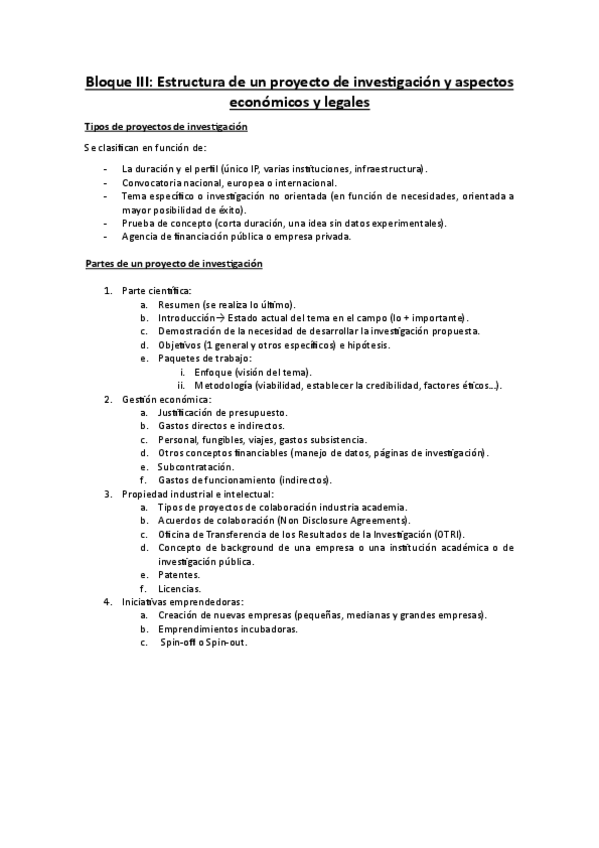 Bloque III: Estructura de un proyecto de investigación y aspectos económicos y legales

Tipos de proyectos de investigación

Se clasifican en función de:

- La duración y el perfil (único IP, varias instituciones, infraestructura).
- Convocatoria nacional, europea o internacional.
- Tema específico o investigación no orientada (en función de necesidades, orientada a mayor posibilidad de éxito).
- Prueba de concepto (corta duración, una idea sin datos experimentales).
- Agencia de financiación pública o empresa privada.

Partes de un proyecto de investigación

1. Parte científica:
 a. Resumen (se realiza lo último).
 b. Introducción→ Estado actual del tema en el campo (lo + importante).
 c. Demostración de la necesidad de desarrollar la investigación propuesta.
 d. Objetivos (1 general y otros específicos) e hipótesis.
 e. Paquetes de trabajo:
  i. Enfoque (visión del tema).
  ii. Metodología (viabilidad, establecer la credibilidad, factores éticos...).
2. Gestión económica:
 a. Justificación de presupuesto.
 b. Gastos directos e indirectos.
 c. Personal, fungibles, viajes, gastos subsistencia.
 d. Otros conceptos financiables (manejo de datos, páginas de investigación).
 e. Subcontratación.
 f. Gastos de funcionamiento (indirectos).
3. Propiedad industrial e intelectual:
 a. Tipos de proyectos de colaboración industria academia.
 b. Acuerdos de colaboración (Non Disclosure Agreements).
 c. Oficina de Transferencia de los Resultados de la Investigación (OTRI).
 d. Concepto de background de una empresa o una institución académica o de investigación pública.
 e. Patentes.
 f. Licencias.
4. Iniciativas emprendedoras:
 a. Creación de nuevas empresas (pequeñas, medianas y grandes empresas).
 b. Emprendimientos incubadoras.
 c. Spin-off o Spin-out.